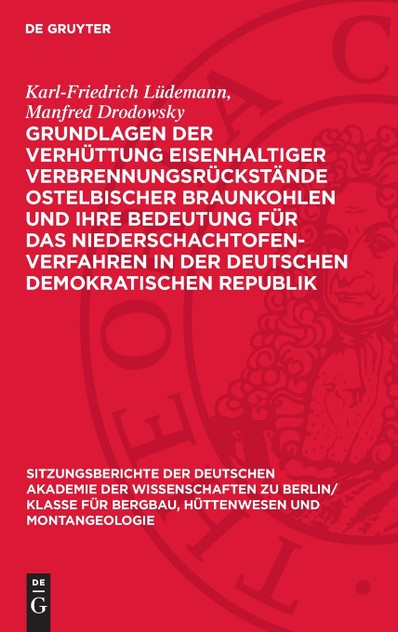 DE GRUYTER

Karl-Friedrich Lüdemann, Manfred Drodowsky

GRUNDLAGEN DER VERHÜTTUNG EISENHALTIGER VERBRENNUNGSRÜCKSTÄNDE OSTELBISCHER BRAUNKOHLEN UND IHRE BEDEUTUNG FÜR DAS NIEDERSCHACHTOFEN-VERFAHREN IN DER DEUTSCHEN DEMOKRATISCHEN REPUBLIK

SITZUNGSBERICHTE DER DEUTSCHEN AKADEMIE DER WISSENSCHAFTEN ZU BERLIN/ KLASSE FÜR BERGBAU, HÜTTENWESEN UND MONTANGEOLOGIE

DE G